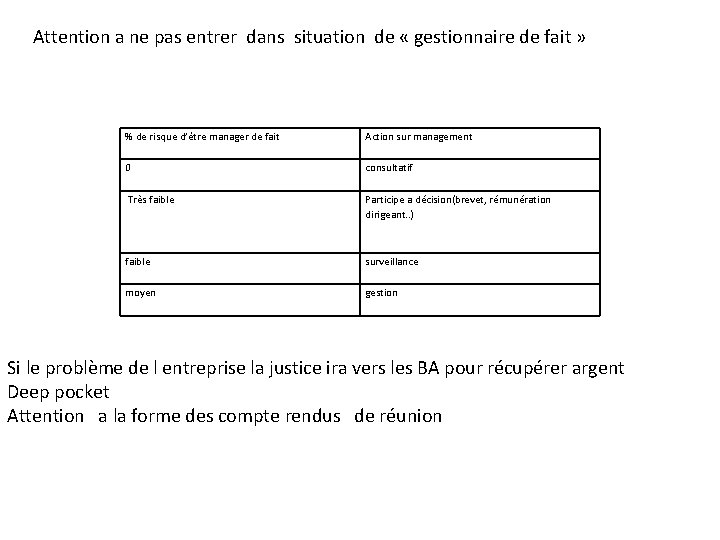 Attention a ne pas entrer dans situation de « gestionnaire de fait »

| % de risque d'être manager de fait | Action sur management |
|---|---|
| 0 | consultatif |
| Très faible | Participe a décision(brevet, rémunération dirigeant..) |
| faible | surveillance |
| moyen | gestion |

Si le problème de l entreprise la justice ira vers les BA pour récupérer argent
Deep pocket
Attention a la forme des compte rendus de réunion